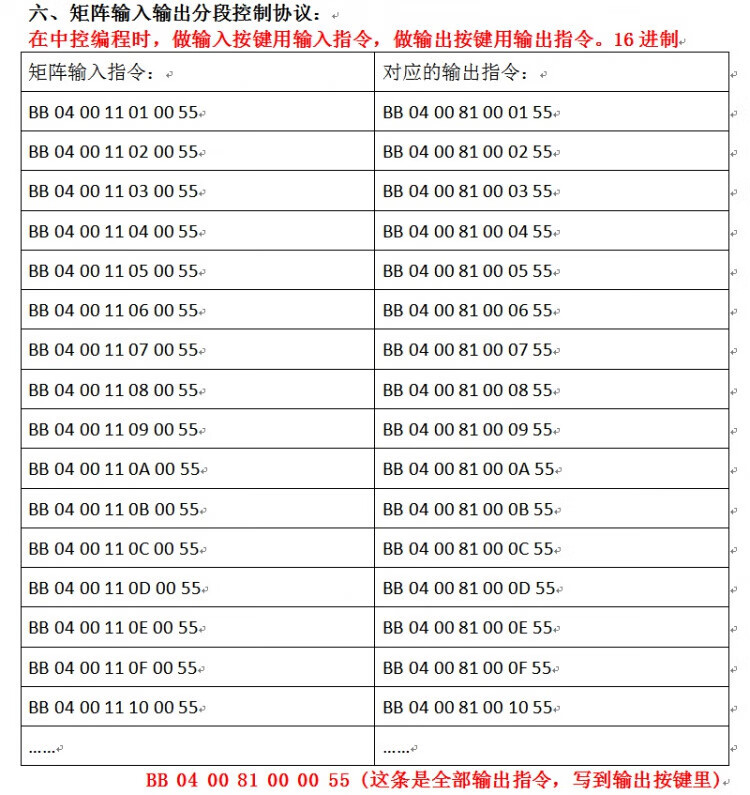 六、矩阵输入输出分段控制协议：

在中控编程时，做输入按键用输入指令，做输出按键用输出指令。16 进制

| 矩阵输入指令： | 对应的输出指令： |
|---|---|
| BB 04 00 11 01 00 55 | BB 04 00 81 00 01 55 |
| BB 04 00 11 02 00 55 | BB 04 00 81 00 02 55 |
| BB 04 00 11 03 00 55 | BB 04 00 81 00 03 55 |
| BB 04 00 11 04 00 55 | BB 04 00 81 00 04 55 |
| BB 04 00 11 05 00 55 | BB 04 00 81 00 05 55 |
| BB 04 00 11 06 00 55 | BB 04 00 81 00 06 55 |
| BB 04 00 11 07 00 55 | BB 04 00 81 00 07 55 |
| BB 04 00 11 08 00 55 | BB 04 00 81 00 08 55 |
| BB 04 00 11 09 00 55 | BB 04 00 81 00 09 55 |
| BB 04 00 11 0A 00 55 | BB 04 00 81 00 0A 55 |
| BB 04 00 11 0B 00 55 | BB 04 00 81 00 0B 55 |
| BB 04 00 11 0C 00 55 | BB 04 00 81 00 0C 55 |
| BB 04 00 11 0D 00 55 | BB 04 00 81 00 0D 55 |
| BB 04 00 11 0E 00 55 | BB 04 00 81 00 0E 55 |
| BB 04 00 11 0F 00 55 | BB 04 00 81 00 0F 55 |
| BB 04 00 11 10 00 55 | BB 04 00 81 00 10 55 |
| …… | …… |

BB 04 00 81 00 00 55（这条是全部输出指令，写到输出按键里）